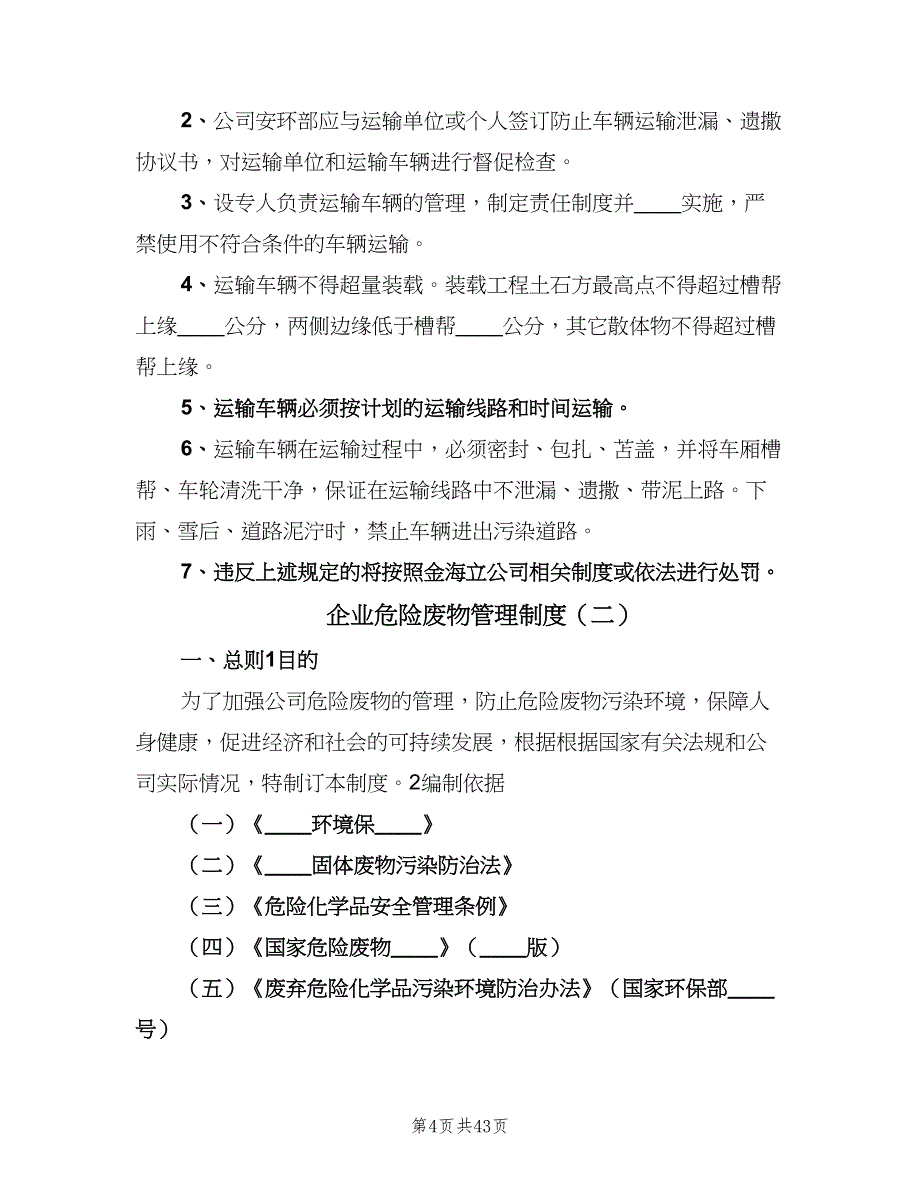 2、公司安环部应与运输单位或个人签订防止车辆运输泄漏、遗撒协议书，对运输单位和运输车辆进行督促检查。

3、设专人负责运输车辆的管理，制定责任制度并____实施，严禁使用不符合条件的车辆运输。

4、运输车辆不得超量装载。装载工程土石方最高点不得超过槽帮上缘____公分，两侧边缘低于槽帮____公分，其它散体物不得超过槽帮上缘。

5、运输车辆必须按计划的运输线路和时间运输。

6、运输车辆在运输过程中，必须密封、包扎、苫盖，并将车厢槽帮、车轮清洗干净，保证在运输线路中不泄漏、遗撒、带泥上路。下雨、雪后、道路泥泞时，禁止车辆进出污染道路。

7、违反上述规定的将按照金海立公司相关制度或依法进行处罚。

企业危险废物管理制度（二）

一、总则1目的

为了加强公司危险废物的管理，防止危险废物污染环境，保障人身健康，促进经济和社会的可持续发展，根据根据国家有关法规和公司实际情况，特制订本制度。2编制依据

（一）《____环境保____》

（二）《____固体废物污染防治法》

（三）《危险化学品安全管理条例》

（四）《国家危险废物____》（____版）

（五）《废弃危险化学品污染环境防治办法》（国家环保部____号）

第4页 共43页